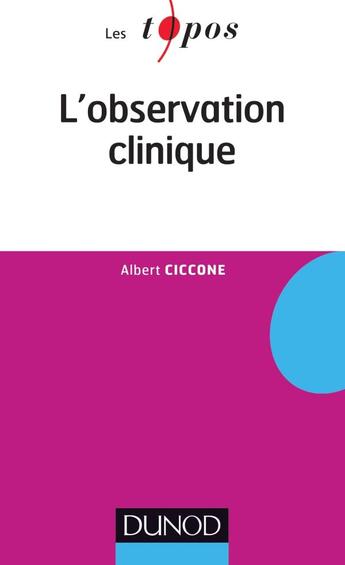 Les topos

L'observation clinique

Albert CICCONE

DUNOD